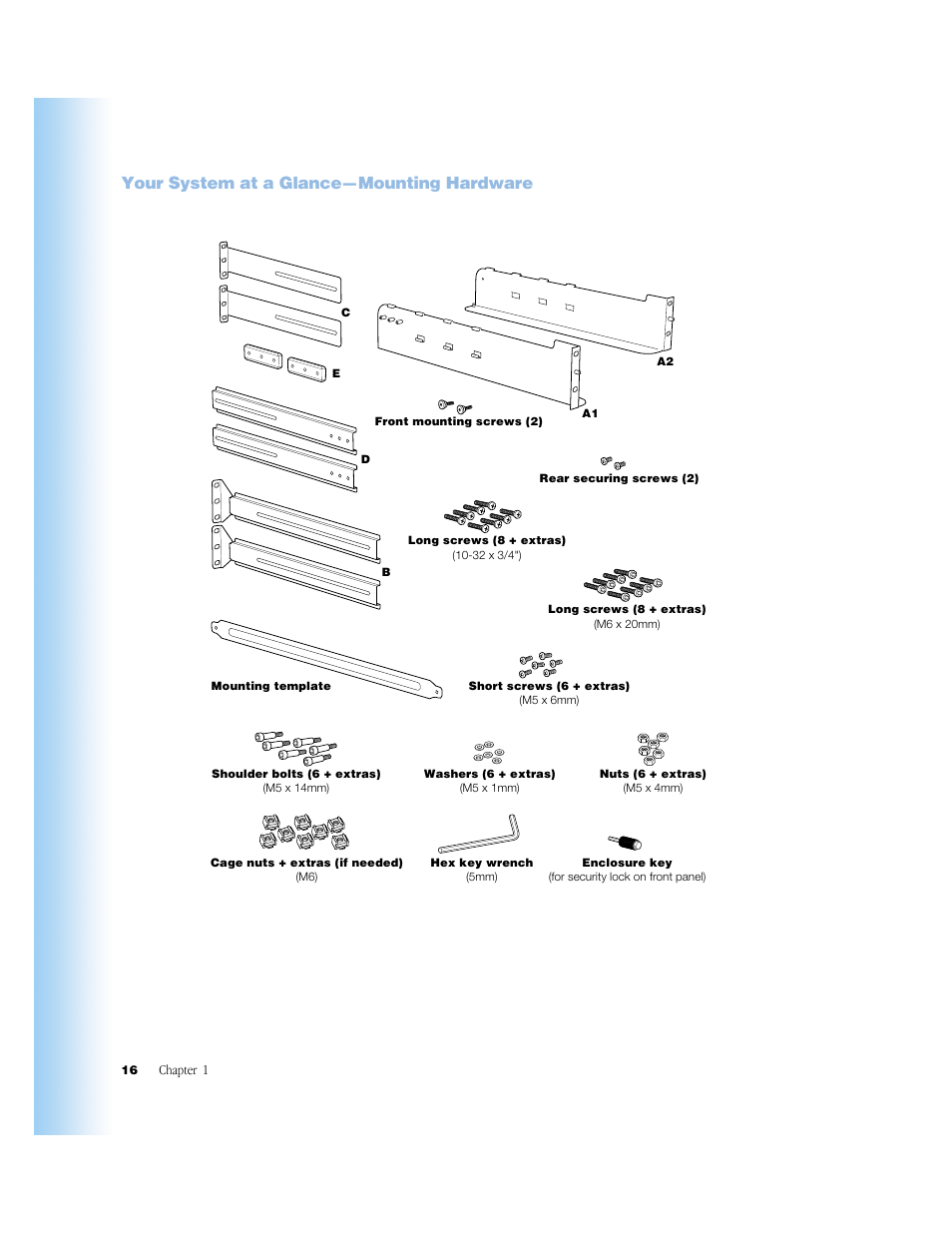 Your System at a Glance—Mounting Hardware

C

E

A2

A1

Front mounting screws (2)

D

Rear securing screws (2)

Long screws (8 + extras)
(10-32 x 3/4")

B

Long screws (8 + extras)
(M6 x 20mm)

Mounting template

Short screws (6 + extras)
(M5 x 6mm)

Shoulder bolts (6 + extras)
(M5 x 14mm)

Washers (6 + extras)
(M5 x 1mm)

Nuts (6 + extras)
(M5 x 4mm)

Cage nuts + extras (if needed)
(M6)

Hex key wrench
(5mm)

Enclosure key
(for security lock on front panel)

16 Chapter 1